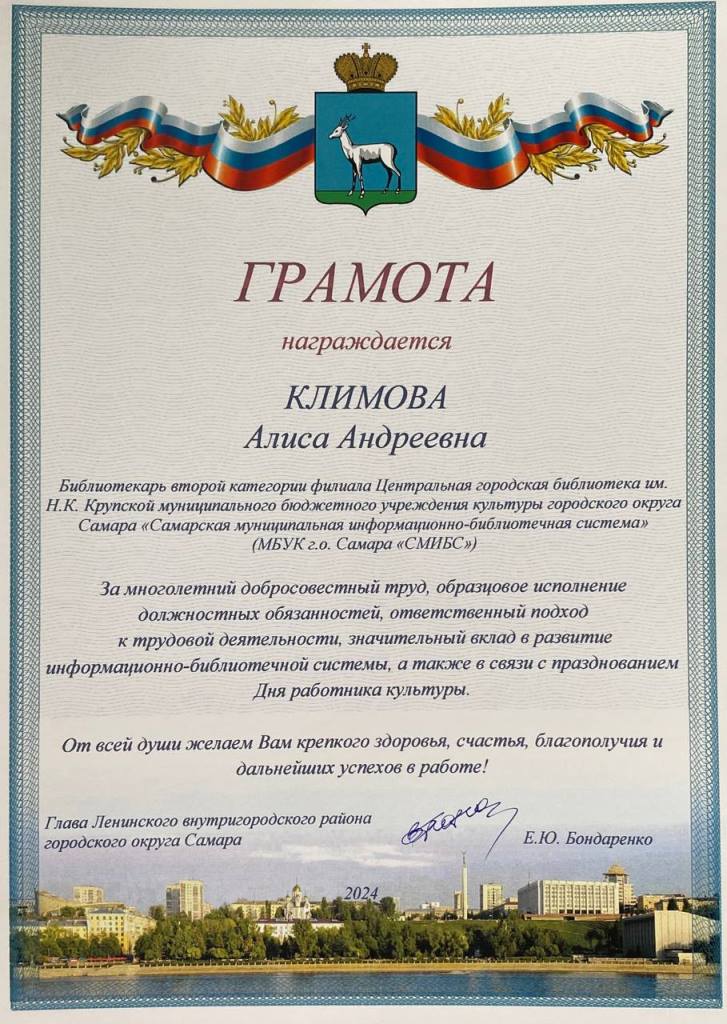 ГРАМОТА

награждается

КЛИМОВА
Алиса Андреевна

Библиотекарь второй категории филиала Центральная городская библиотека им. Н.К. Крупской муниципального бюджетного учреждения культуры городского округа Самара «Самарская муниципальная информационно-библиотечная система» (МБУК г.о. Самара «СМИБС»)

За многолетний добросовестный труд, образцовое исполнение должностных обязанностей, ответственный подход к трудовой деятельности, значительный вклад в развитие информационно-библиотечной системы, а также в связи с празднованием Дня работника культуры.

От всей души желаем Вам крепкого здоровья, счастья, благополучия и дальнейших успехов в работе!

Глава Ленинского внутригородского района городского округа Самара

Е.Ю. Бондаренко

2024